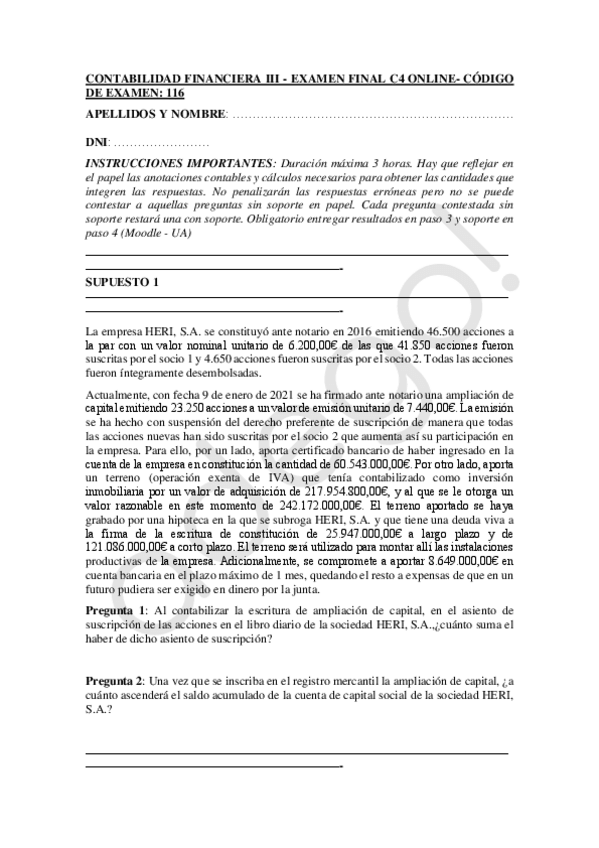 CONTABILIDAD FINANCIERA III - EXAMEN FINAL C4 ONLINE- CÓDIGO DE EXAMEN: 116

APELLIDOS Y NOMBRE: ……………………………………………………………

DNI: ……………………

INSTRUCCIONES IMPORTANTES: Duración máxima 3 horas. Hay que reflejar en el papel las anotaciones contables y cálculos necesarios para obtener las cantidades que integren las respuestas. No penalizarán las respuestas erróneas pero no se puede contestar a aquellas preguntas sin soporte en papel. Cada pregunta contestada sin soporte restará una con soporte. Obligatorio entregar resultados en paso 3 y soporte en paso 4 (Moodle - UA)

SUPUESTO 1

La empresa HERI, S.A. se constituyó ante notario en 2016 emitiendo 46.500 acciones a la par con un valor nominal unitario de 6.200,00€ de las que 41.850 acciones fueron suscritas por el socio 1 y 4.650 acciones fueron suscritas por el socio 2. Todas las acciones fueron íntegramente desembolsadas.

Actualmente, con fecha 9 de enero de 2021 se ha firmado ante notario una ampliación de capital emitiendo 23.250 acciones a un valor de emisión unitario de 7.440,00€. La emisión se ha hecho con suspensión del derecho preferente de suscripción de manera que todas las acciones nuevas han sido suscritas por el socio 2 que aumenta así su participación en la empresa. Para ello, por un lado, aporta certificado bancario de haber ingresado en la cuenta de la empresa en constitución la cantidad de 60.543.000,00€. Por otro lado, aporta un terreno (operación exenta de IVA) que tenía contabilizado como inversión inmobiliaria por un valor de adquisición de 217.954.800,00€, y al que se le otorga un valor razonable en este momento de 242.172.000,00€. El terreno aportado se haya grabado por una hipoteca en la que se subroga HERI, S.A. y que tiene una deuda viva a la firma de la escritura de constitución de 25.947.000,00€ a largo plazo y de 121.086.000,00€ a corto plazo. El terreno será utilizado para montar allí las instalaciones productivas de la empresa. Adicionalmente, se compromete a aportar 8.649.000,00€ en cuenta bancaria en el plazo máximo de 1 mes, quedando el resto a expensas de que en un futuro pudiera ser exigido en dinero por la junta.

Pregunta 1: Al contabilizar la escritura de ampliación de capital, en el asiento de suscripción de las acciones en el libro diario de la sociedad HERI, S.A.,¿cuánto suma el haber de dicho asiento de suscripción?

Pregunta 2: Una vez que se inscriba en el registro mercantil la ampliación de capital, ¿a cuánto ascenderá el saldo acumulado de la cuenta de capital social de la sociedad HERI, S.A.?